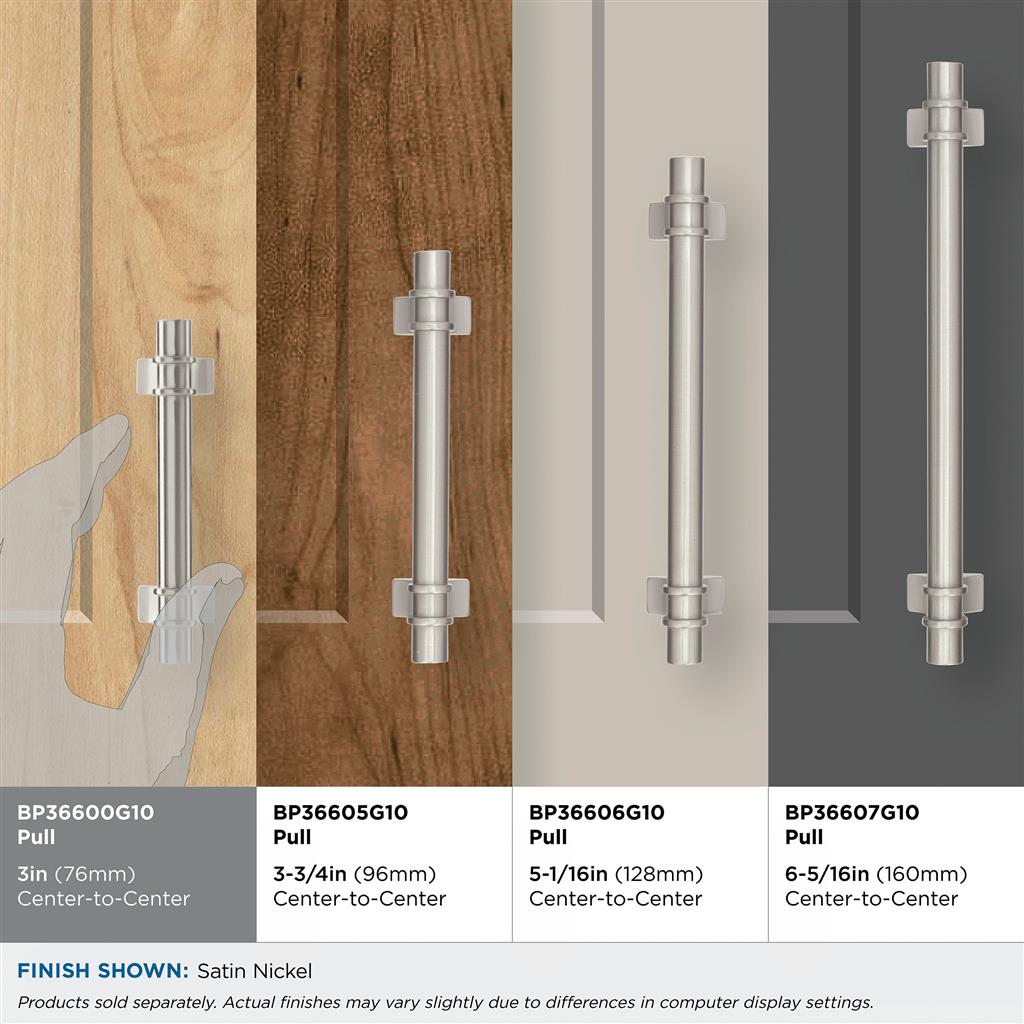 BP36600G10
Pull

3in (76mm)
Center-to-Center

BP36605G10
Pull

3-3/4in (96mm)
Center-to-Center

BP36606G10
Pull

5-1/16in (128mm)
Center-to-Center

BP36607G10
Pull

6-5/16in (160mm)
Center-to-Center

FINISH SHOWN: Satin Nickel

Products sold separately. Actual finishes may vary slightly due to differences in computer display settings.